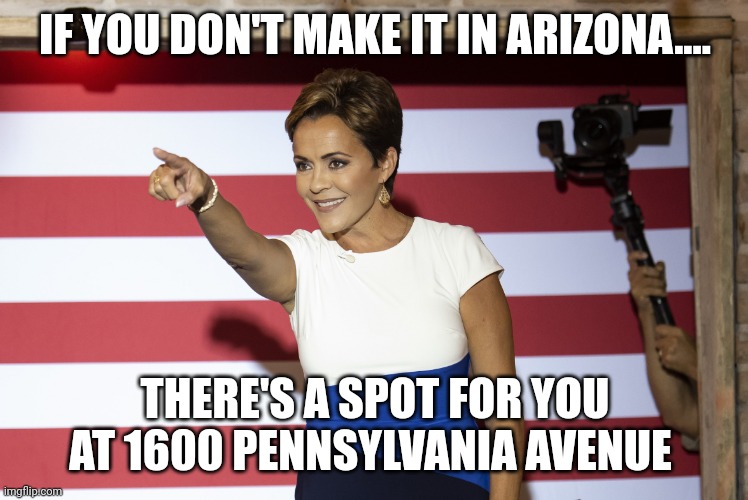 IF YOU DON'T MAKE IT IN ARIZONA....

THERE'S A SPOT FOR YOU AT 1600 PENNSYLVANIA AVENUE

imgflip.com